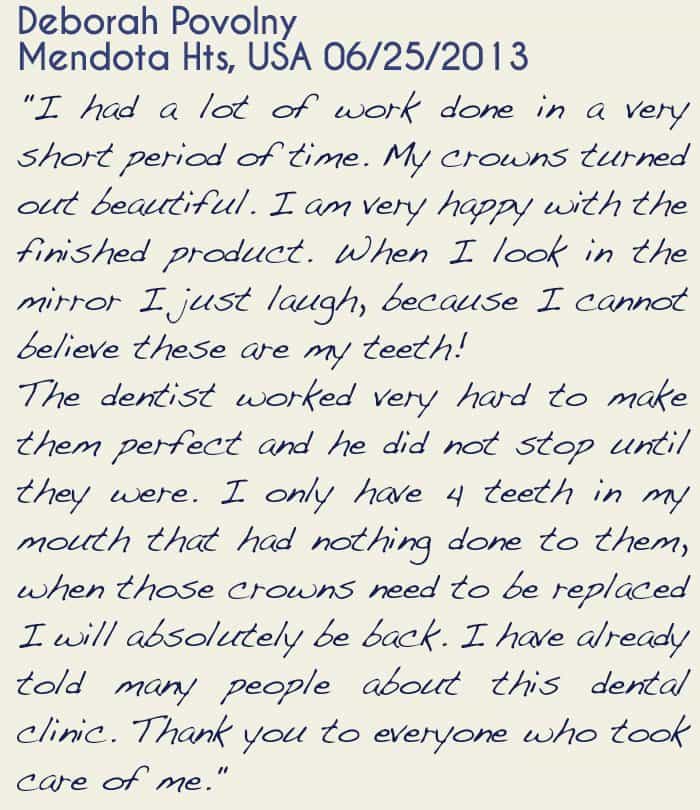 Deborah Povolny
Mendota Hts, USA 06/25/2013

"I had a lot of work done in a very short period of time. My crowns turned out beautiful. I am very happy with the finished product. When I look in the mirror I just laugh, because I cannot believe these are my teeth!

The dentist worked very hard to make them perfect and he did not stop until they were. I only have 4 teeth in my mouth that had nothing done to them, when those crowns need to be replaced I will absolutely be back. I have already told many people about this dental clinic. Thank you to everyone who took care of me."